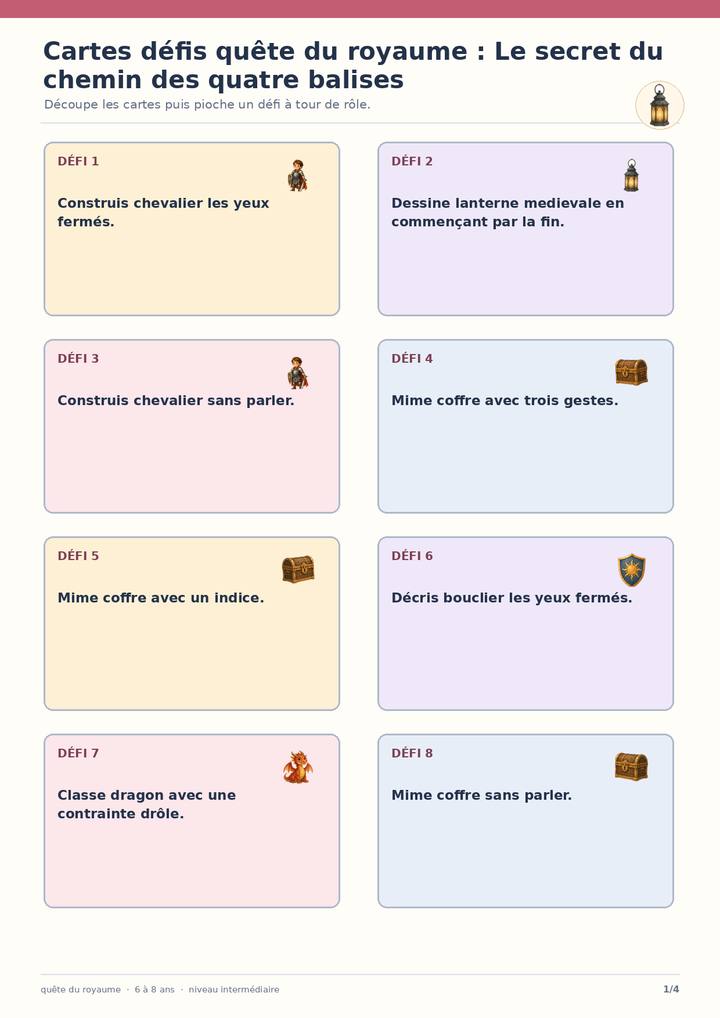 Cartes défis quête du royaume : Le secret du chemin des quatre balises

Découpe les cartes puis pioche un défi à tour de rôle.

DÉFI 1

Construis chevalier les yeux fermés.

DÉFI 2

Dessine lanterne medievale en commençant par la fin.

DÉFI 3

Construis chevalier sans parler.

DÉFI 4

Mime coffre avec trois gestes.

DÉFI 5

Mime coffre avec un indice.

DÉFI 6

Décris bouclier les yeux fermés.

DÉFI 7

Classe dragon avec une contrainte drôle.

DÉFI 8

Mime coffre sans parler.

quête du royaume · 6 à 8 ans · niveau intermédiaire

1/4